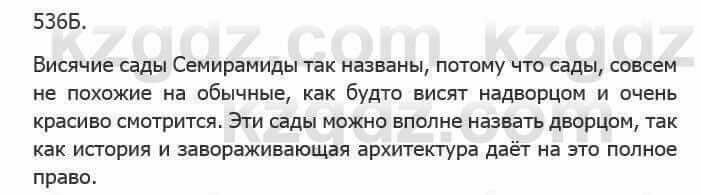 536Б.

kzgdz.com kzgdz

Висячие сады Семирамиды так названы, потому что сады, совсем не похожие на обычные, как будто висят надворцом и очень красиво смотрится. Эти сады можно вполне назвать дворцом, так как история и завораживающая архитектура даёт на это полное право.

kzgdz.com